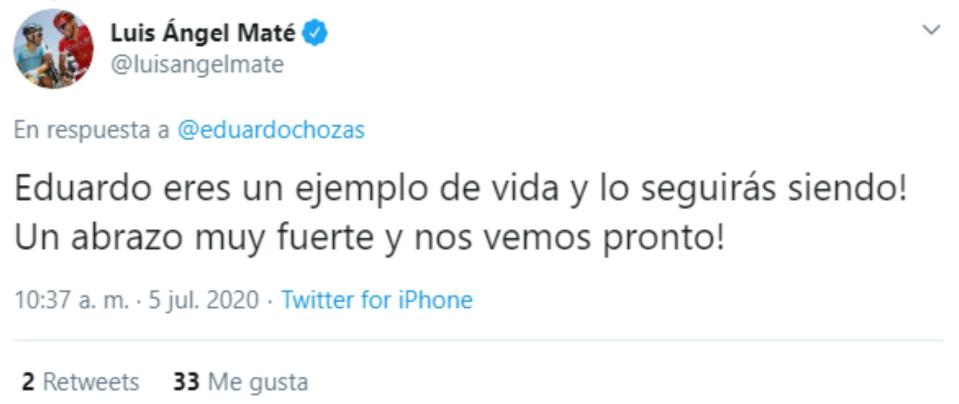 Luis Ángel Maté
@luisangelmate

En respuesta a @eduardochozas

Eduardo eres un ejemplo de vida y lo seguirás siendo! Un abrazo muy fuerte y nos vemos pronto!

10:37 a. m. · 5 jul. 2020 · Twitter for iPhone

2 Retweets 33 Me gusta